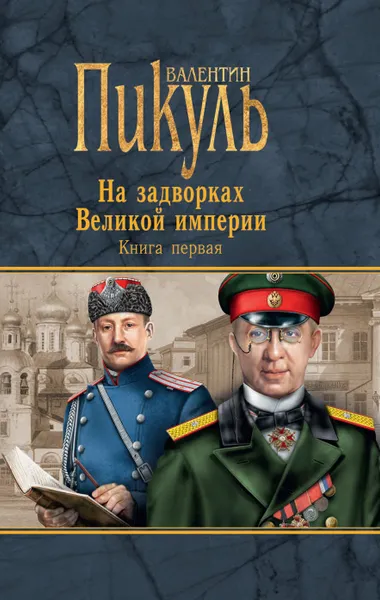 ВАЛЕНТИН
ПИКУЛЬ

На задворках
Великой империи
Книга первая